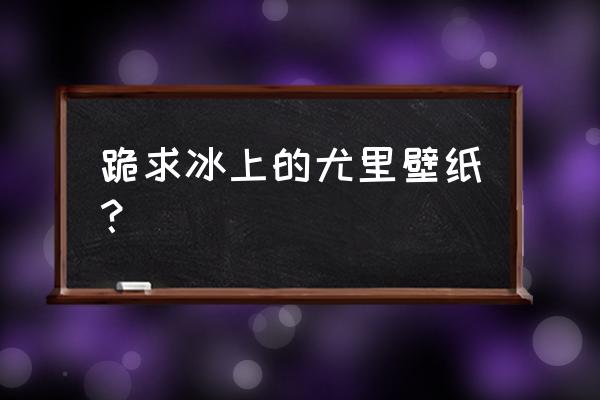 跪求冰上的尤里壁纸？